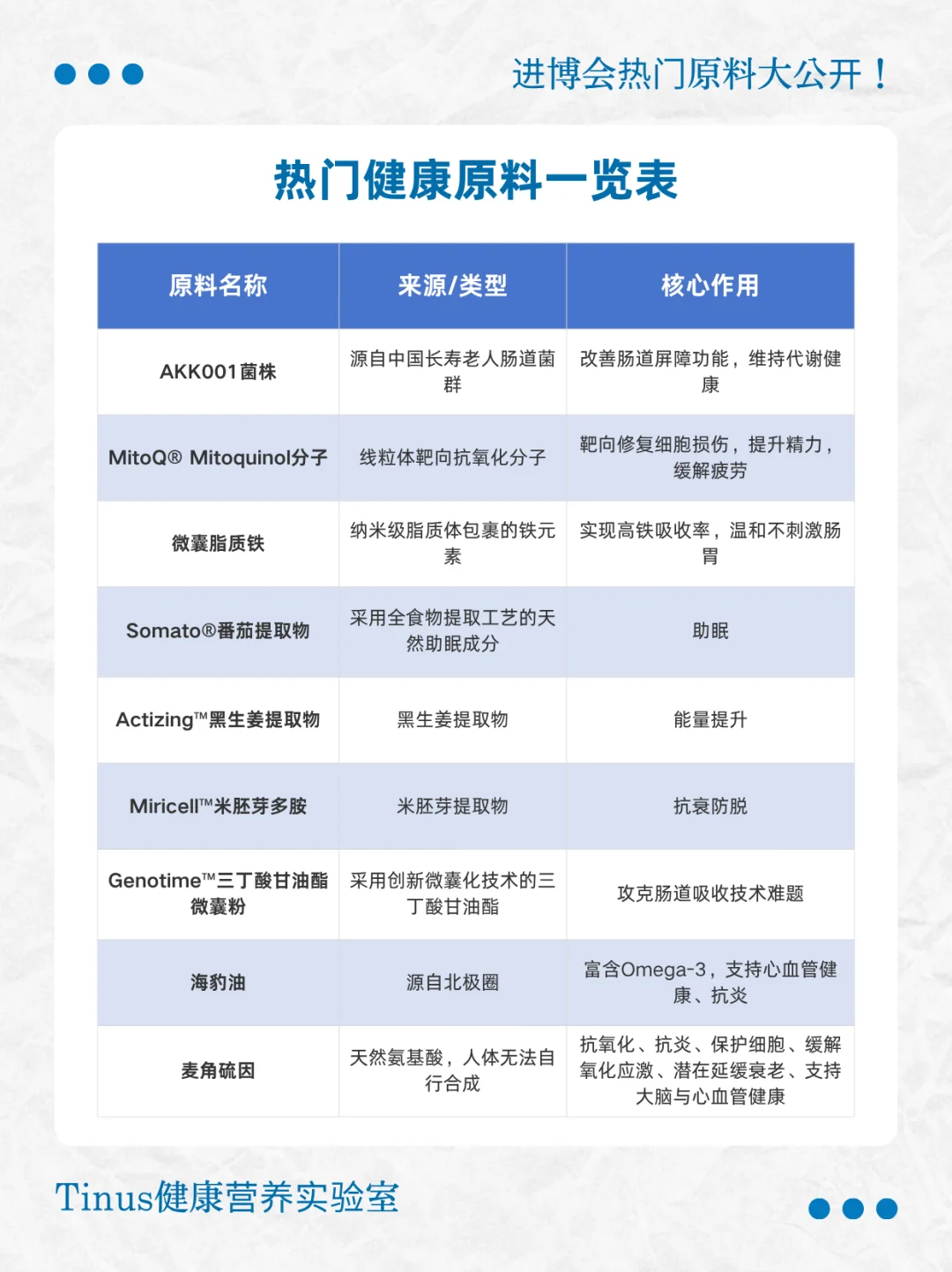 进博会热门原料大公开！

热门健康原料一览表

| 原料名称 | 来源/类型 | 核心作用 |
|---|---|---|
| AKK001菌株 | 源自中国长寿老人肠道菌群 | 改善肠道屏障功能，维持代谢健康 |
| MitoQ® Mitoquinol分子 | 线粒体靶向抗氧化分子 | 靶向修复细胞损伤，提升精力，缓解疲劳 |
| 微囊脂质铁 | 纳米级脂质体包裹的铁元素 | 实现高铁吸收率，温和不刺激肠胃 |
| Somato®番茄提取物 | 采用全食物提取工艺的天然助眠成分 | 助眠 |
| Actizing™黑生姜提取物 | 黑生姜提取物 | 能量提升 |
| Miricell™米胚芽多胺 | 米胚芽提取物 | 抗衰防脱 |
| Genotime™三丁酸甘油酯微囊粉 | 采用创新微囊化技术的三丁酸甘油酯 | 攻克肠道吸收技术难题 |
| 海豹油 | 源自北极圈 | 富含Omega-3，支持心血管健康、抗炎 |
| 麦角硫因 | 天然氨基酸，人体无法自行合成 | 抗氧化、抗炎、保护细胞、缓解氧化应激、潜在延缓衰老、支持大脑与心血管健康 |

Tinus健康营养实验室